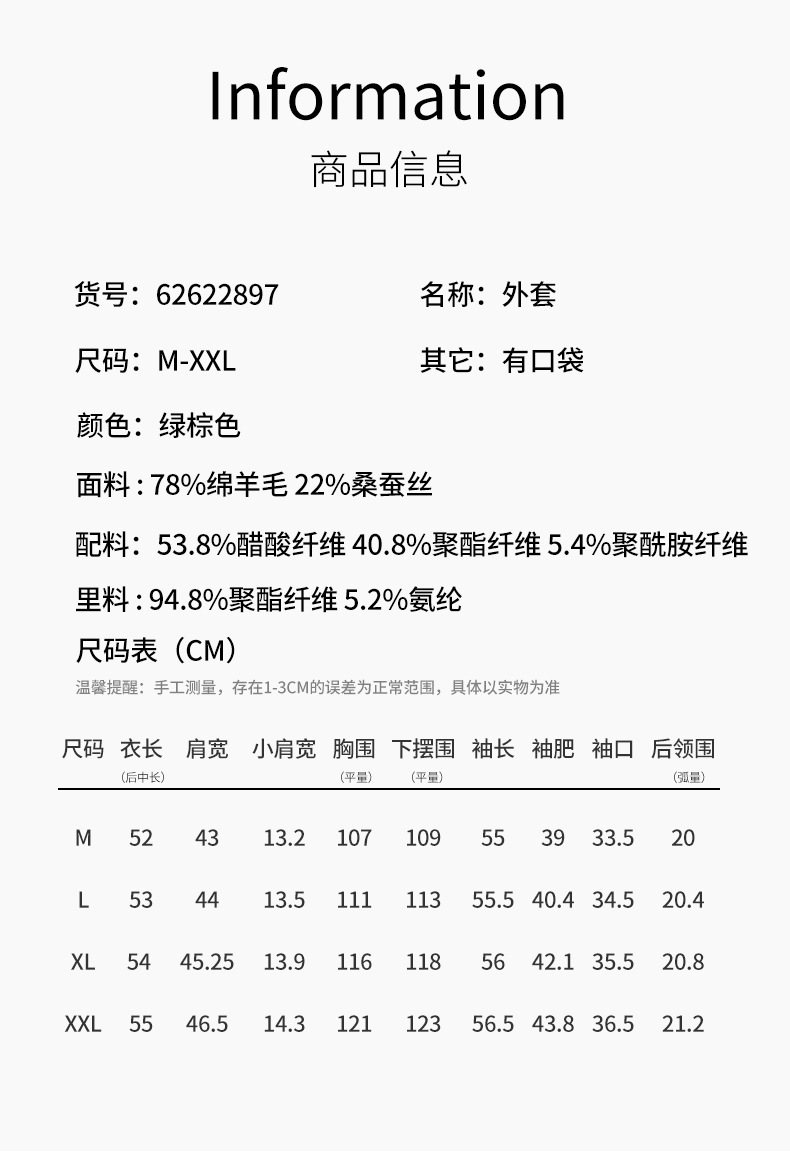 Information
商品信息

货号：62622897
名称：外套
尺码：M-XXL
其它：有口袋
颜色：绿棕色
面料 : 78%绵羊毛 22%桑蚕丝
配料：53.8%醋酸纤维 40.8%聚酯纤维 5.4%聚酰胺纤维
里料 : 94.8%聚酯纤维 5.2%氨纶
尺码表（CM）
温馨提醒：手工测量，存在1-3CM的误差为正常范围，具体以实物为准

| 尺码 | 衣长 (后中长) | 肩宽 | 小肩宽 | 胸围 (平量) | 下摆围 (平量) | 袖长 | 袖肥 | 袖口 | 后领围 (弧量) |
|---|---|---|---|---|---|---|---|---|---|
| M | 52 | 43 | 13.2 | 107 | 109 | 55 | 39 | 33.5 | 20 |
| L | 53 | 44 | 13.5 | 111 | 113 | 55.5 | 40.4 | 34.5 | 20.4 |
| XL | 54 | 45.25 | 13.9 | 116 | 118 | 56 | 42.1 | 35.5 | 20.8 |
| XXL | 55 | 46.5 | 14.3 | 121 | 123 | 56.5 | 43.8 | 36.5 | 21.2 |